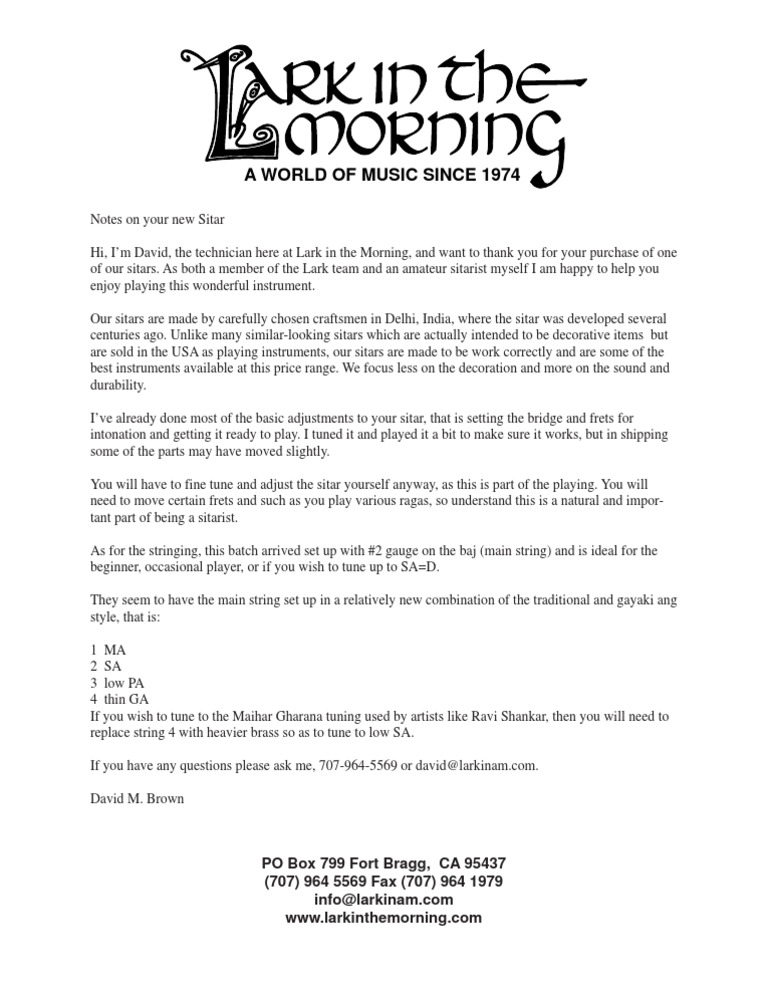 LARK IN THE MORNING
A WORLD OF MUSIC SINCE 1974

Notes on your new Sitar

Hi, I'm David, the technician here at Lark in the Morning, and want to thank you for your purchase of one of our sitars. As both a member of the Lark team and an amateur sitarist myself I am happy to help you enjoy playing this wonderful instrument.

Our sitars are made by carefully chosen craftsmen in Delhi, India, where the sitar was developed several centuries ago. Unlike many similar-looking sitars which are actually intended to be decorative items but are sold in the USA as playing instruments, our sitars are made to be work correctly and are some of the best instruments available at this price range. We focus less on the decoration and more on the sound and durability.

I've already done most of the basic adjustments to your sitar, that is setting the bridge and frets for intonation and getting it ready to play. I tuned it and played it a bit to make sure it works, but in shipping some of the parts may have moved slightly.

You will have to fine tune and adjust the sitar yourself anyway, as this is part of the playing. You will need to move certain frets and such as you play various ragas, so understand this is a natural and important part of being a sitarist.

As for the stringing, this batch arrived set up with #2 gauge on the baj (main string) and is ideal for the beginner, occasional player, or if you wish to tune up to SA=D.

They seem to have the main string set up in a relatively new combination of the traditional and gayaki ang style, that is:

1 MA
2 SA
3 low PA
4 thin GA
If you wish to tune to the Maihar Gharana tuning used by artists like Ravi Shankar, then you will need to replace string 4 with heavier brass so as to tune to low SA.

If you have any questions please ask me, 707-964-5569 or david@larkinam.com.

David M. Brown

PO Box 799 Fort Bragg, CA 95437
(707) 964 5569 Fax (707) 964 1979
info@larkinam.com
www.larkinthemorning.com